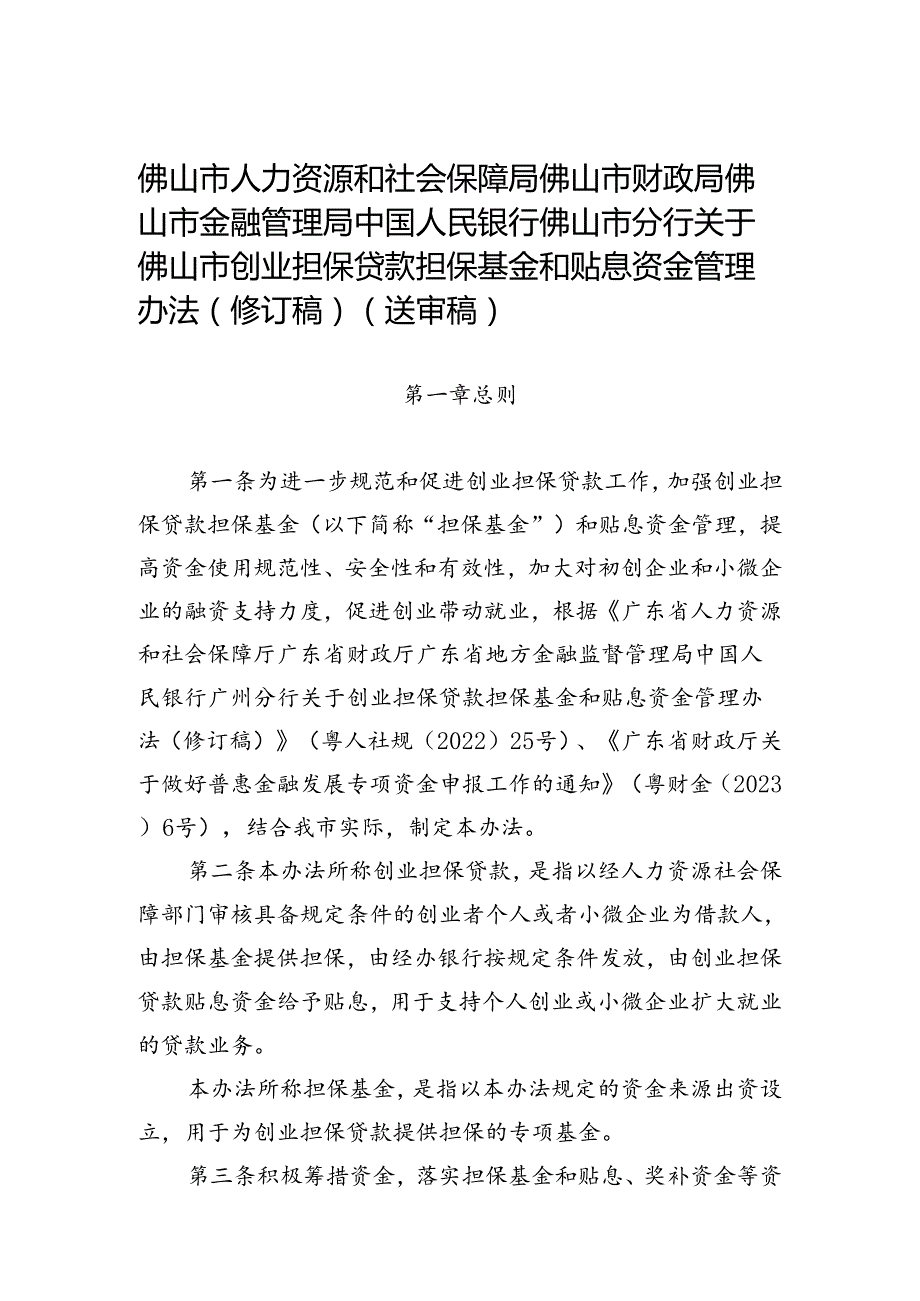 佛山市人力资源和社会保障局佛山市财政局佛山市金融管理局中国人民银行佛山市分行关于佛山市创业担保贷款担保基金和贴息资金管理办法（修订稿）（送审稿）

第一章总则

第一条为进一步规范和促进创业担保贷款工作，加强创业担保贷款担保基金（以下简称“担保基金”）和贴息资金管理，提高资金使用规范性、安全性和有效性，加大对初创企业和小微企业的融资支持力度，促进创业带动就业，根据《广东省人力资源和社会保障厅广东省财政厅广东省地方金融监督管理局中国人民银行广州分行关于创业担保贷款担保基金和贴息资金管理办法（修订稿）》（粤人社规（2022）25号）、《广东省财政厅关于做好普惠金融发展专项资金申报工作的通知》（粤财金（2023）6号），结合我市实际，制定本办法。

第二条本办法所称创业担保贷款，是指以经人力资源社会保障部门审核具备规定条件的创业者个人或者小微企业为借款人，由担保基金提供担保，由经办银行按规定条件发放，由创业担保贷款贴息资金给予贴息，用于支持个人创业或小微企业扩大就业的贷款业务。

本办法所称担保基金，是指以本办法规定的资金来源出资设立，用于为创业担保贷款提供担保的专项基金。

第三条积极筹措资金，落实担保基金和贴息、奖补资金等资